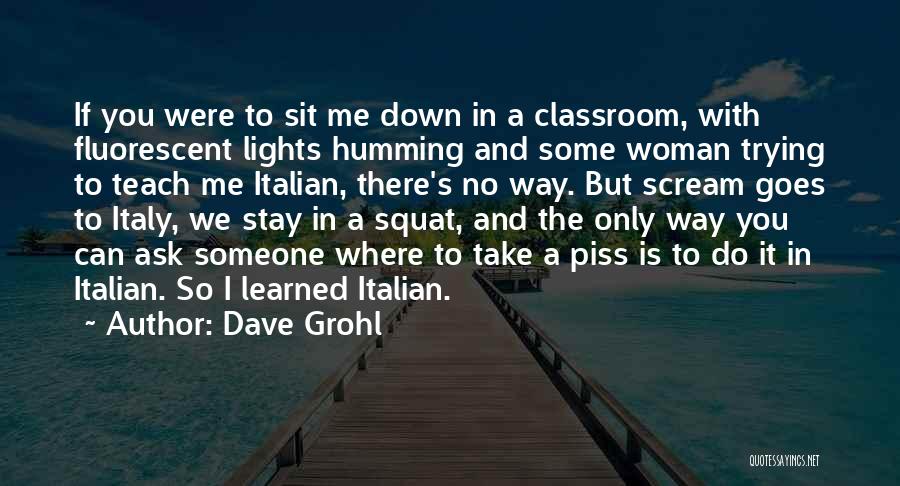 If you were to sit me down in a classroom, with fluorescent lights humming and some woman trying to teach me Italian, there's no way. But scream goes to Italy, we stay in a squat, and the only way you can ask someone where to take a piss is to do it in Italian. So I learned Italian.

~ Author: Dave Grohl

QUOTESSAYINGS.NET